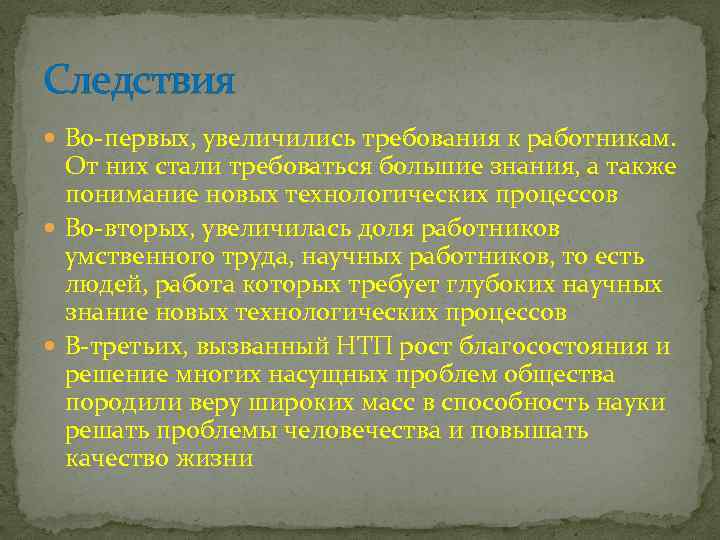 Следствия

Во-первых, увеличились требования к работникам. От них стали требоваться большие знания, а также понимание новых технологических процессов

Во-вторых, увеличилась доля работников умственного труда, научных работников, то есть людей, работа которых требует глубоких научных знание новых технологических процессов

В-третьих, вызванный НТП рост благосостояния и решение многих насущных проблем общества породили веру широких масс в способность науки решать проблемы человечества и повышать качество жизни